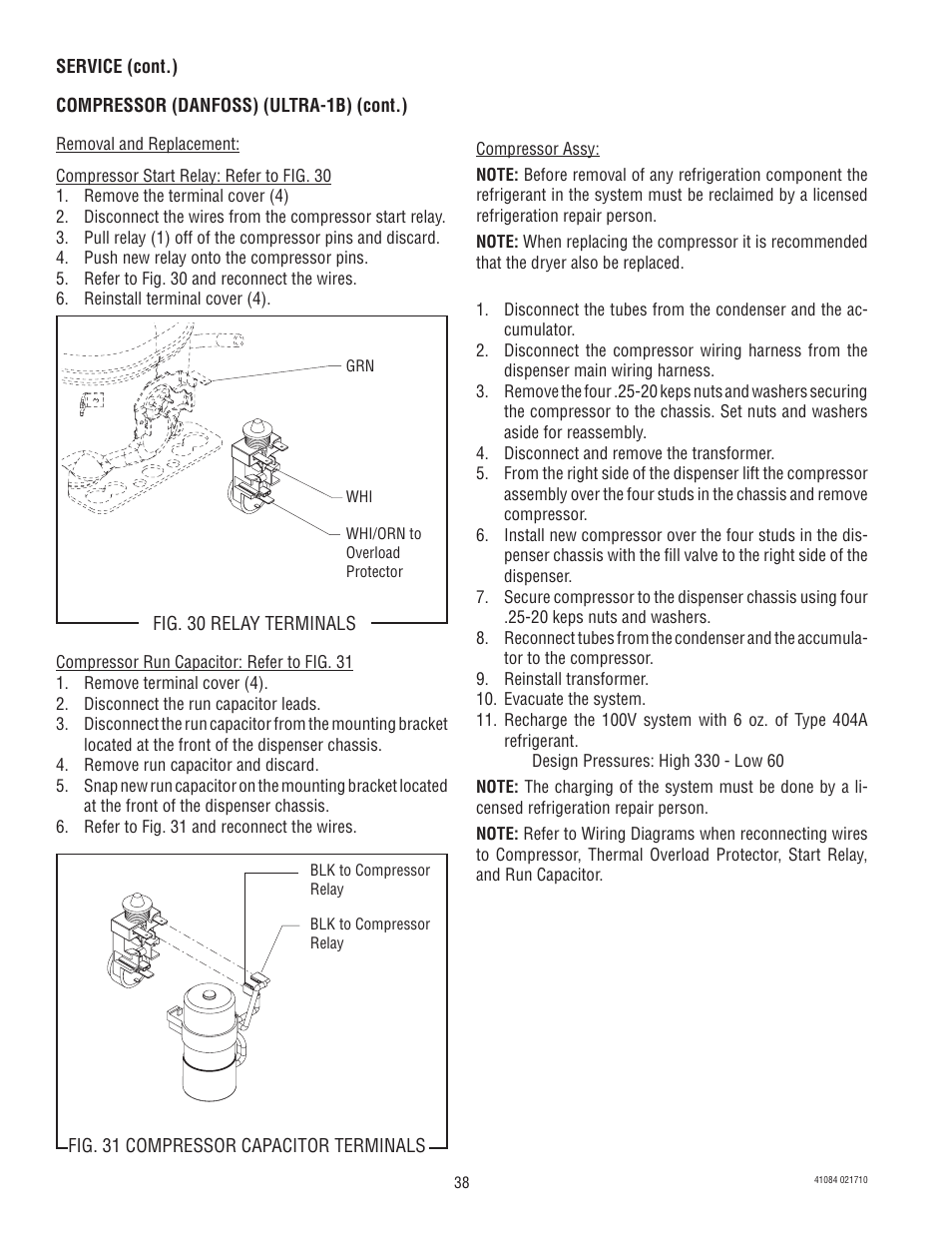 SERVICE (cont.)

COMPRESSOR (DANFOSS) (ULTRA-1B) (cont.)

Removal and Replacement:

Compressor Start Relay: Refer to FIG. 30
1. Remove the terminal cover (4)
2. Disconnect the wires from the compressor start relay.
3. Pull relay (1) off of the compressor pins and discard.
4. Push new relay onto the compressor pins.
5. Refer to Fig. 30 and reconnect the wires.
6. Reinstall terminal cover (4).

GRN

WHI

WHI/ORN to Overload Protector

FIG. 30 RELAY TERMINALS

Compressor Run Capacitor: Refer to FIG. 31
1. Remove terminal cover (4).
2. Disconnect the run capacitor leads.
3. Disconnect the run capacitor from the mounting bracket located at the front of the dispenser chassis.
4. Remove run capacitor and discard.
5. Snap new run capacitor on the mounting bracket located at the front of the dispenser chassis.
6. Refer to Fig. 31 and reconnect the wires.

BLK to Compressor Relay

BLK to Compressor Relay

FIG. 31 COMPRESSOR CAPACITOR TERMINALS

Compressor Assy:

NOTE: Before removal of any refrigeration component the refrigerant in the system must be reclaimed by a licensed refrigeration repair person.

NOTE: When replacing the compressor it is recommended that the dryer also be replaced.

1. Disconnect the tubes from the condenser and the accumulator.
2. Disconnect the compressor wiring harness from the dispenser main wiring harness.
3. Remove the four .25-20 keps nuts and washers securing the compressor to the chassis. Set nuts and washers aside for reassembly.
4. Disconnect and remove the transformer.
5. From the right side of the dispenser lift the compressor assembly over the four studs in the chassis and remove compressor.
6. Install new compressor over the four studs in the dispenser chassis with the fill valve to the right side of the dispenser.
7. Secure compressor to the dispenser chassis using four .25-20 keps nuts and washers.
8. Reconnect tubes from the condenser and the accumulator to the compressor.
9. Reinstall transformer.
10. Evacuate the system.
11. Recharge the 100V system with 6 oz. of Type 404A refrigerant.
Design Pressures: High 330 - Low 60

NOTE: The charging of the system must be done by a licensed refrigeration repair person.

NOTE: Refer to Wiring Diagrams when reconnecting wires to Compressor, Thermal Overload Protector, Start Relay, and Run Capacitor.

38

41084 021710